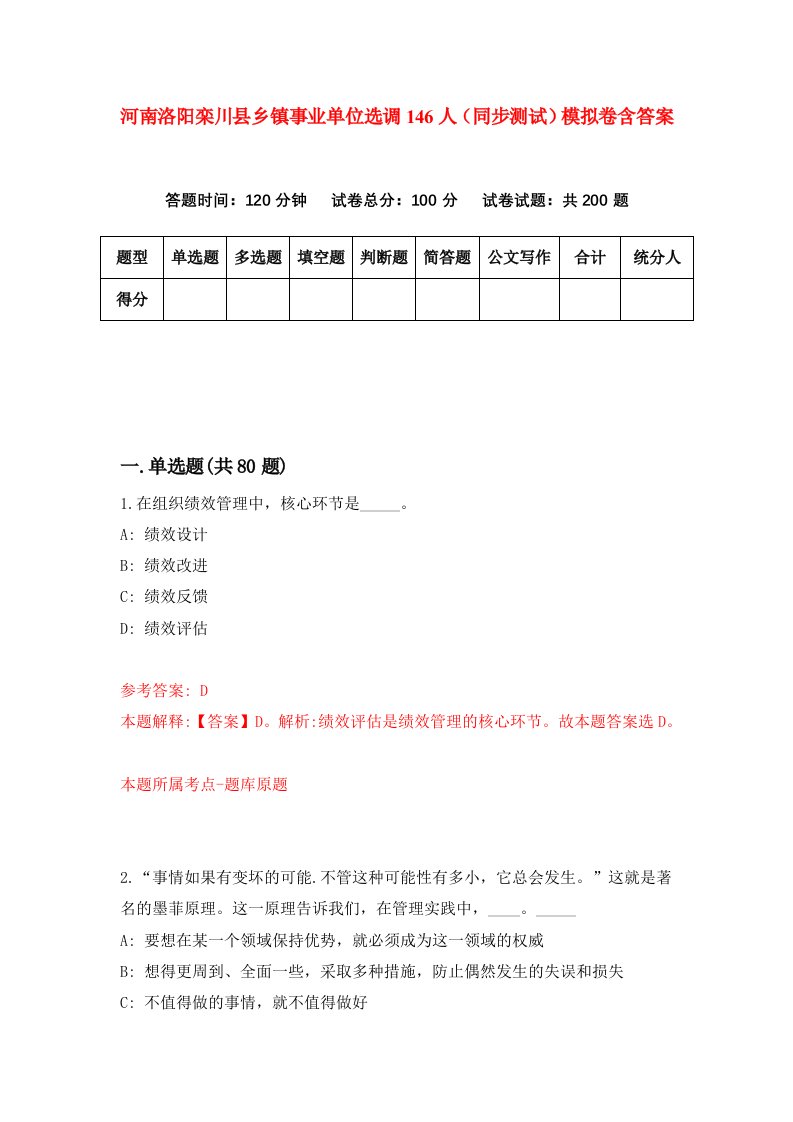 河南洛阳栾川县乡镇事业单位选调146人（同步测试）模拟卷含答案

答题时间：120分钟　　试卷总分：100分　　试卷试题：共200题

| 题型 | 单选题 | 多选题 | 填空题 | 判断题 | 简答题 | 公文写作 | 合计 | 统分人 |
|---|---|---|---|---|---|---|---|---|
| 得分 | | | | | | | | |

一.单选题(共80题)

1.在组织绩效管理中，核心环节是_____。
A: 绩效设计
B: 绩效改进
C: 绩效反馈
D: 绩效评估

参考答案: D
本题解释:【答案】D。解析:绩效评估是绩效管理的核心环节。故本题答案选D。

本题所属考点-题库原题

2.“事情如果有变坏的可能.不管这种可能性有多小，它总会发生。”这就是著名的墨菲原理。这一原理告诉我们，在管理实践中，____。_____
A: 要想在某一个领域保持优势，就必须成为这一领域的权威
B: 想得更周到、全面一些，采取多种措施，防止偶然发生的失误和损失
C: 不值得做的事情，就不值得做好